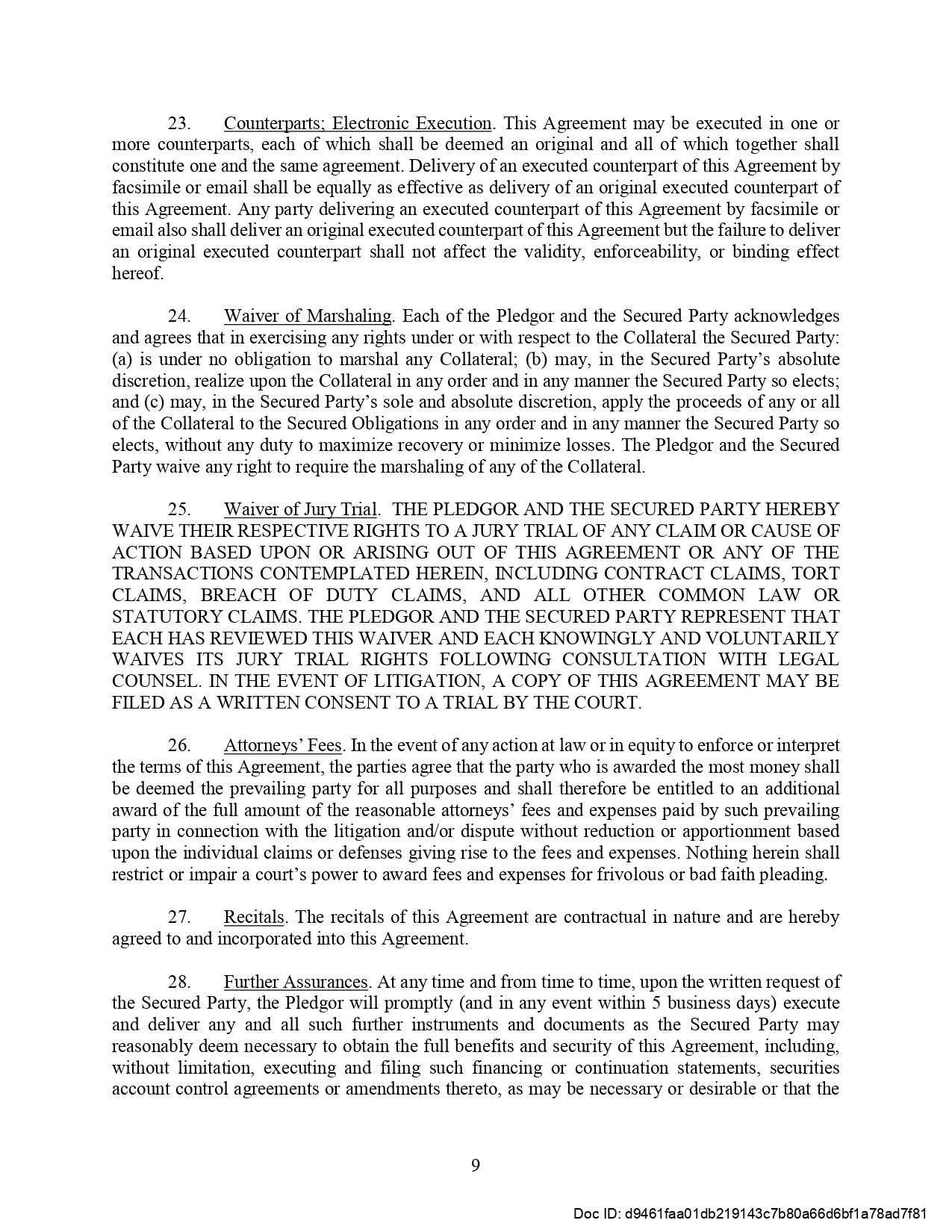 23. Counterparts; Electronic Execution. This Agreement may be executed in one or more counterparts, each of which shall be deemed an original and all of which together shall constitute one and the same agreement. Delivery of an executed counterpart of this Agreement by facsimile or email shall be equally as effective as delivery of an original executed counterpart of this Agreement. Any party delivering an executed counterpart of this Agreement by facsimile or email also shall deliver an original executed counterpart of this Agreement but the failure to deliver an original executed counterpart shall not affect the validity, enforceability, or binding effect hereof.

24. Waiver of Marshaling. Each of the Pledgor and the Secured Party acknowledges and agrees that in exercising any rights under or with respect to the Collateral the Secured Party: (a) is under no obligation to marshal any Collateral; (b) may, in the Secured Party's absolute discretion, realize upon the Collateral in any order and in any manner the Secured Party so elects; and (c) may, in the Secured Party's sole and absolute discretion, apply the proceeds of any or all of the Collateral to the Secured Obligations in any order and in any manner the Secured Party so elects, without any duty to maximize recovery or minimize losses. The Pledgor and the Secured Party waive any right to require the marshaling of any of the Collateral.

25. Waiver of Jury Trial. THE PLEDGOR AND THE SECURED PARTY HEREBY WAIVE THEIR RESPECTIVE RIGHTS TO A JURY TRIAL OF ANY CLAIM OR CAUSE OF ACTION BASED UPON OR ARISING OUT OF THIS AGREEMENT OR ANY OF THE TRANSACTIONS CONTEMPLATED HEREIN, INCLUDING CONTRACT CLAIMS, TORT CLAIMS, BREACH OF DUTY CLAIMS, AND ALL OTHER COMMON LAW OR STATUTORY CLAIMS. THE PLEDGOR AND THE SECURED PARTY REPRESENT THAT EACH HAS REVIEWED THIS WAIVER AND EACH KNOWINGLY AND VOLUNTARILY WAIVES ITS JURY TRIAL RIGHTS FOLLOWING CONSULTATION WITH LEGAL COUNSEL. IN THE EVENT OF LITIGATION, A COPY OF THIS AGREEMENT MAY BE FILED AS A WRITTEN CONSENT TO A TRIAL BY THE COURT.

26. Attorneys' Fees. In the event of any action at law or in equity to enforce or interpret the terms of this Agreement, the parties agree that the party who is awarded the most money shall be deemed the prevailing party for all purposes and shall therefore be entitled to an additional award of the full amount of the reasonable attorneys' fees and expenses paid by such prevailing party in connection with the litigation and/or dispute without reduction or apportionment based upon the individual claims or defenses giving rise to the fees and expenses. Nothing herein shall restrict or impair a court's power to award fees and expenses for frivolous or bad faith pleading.

27. Recitals. The recitals of this Agreement are contractual in nature and are hereby agreed to and incorporated into this Agreement.

28. Further Assurances. At any time and from time to time, upon the written request of the Secured Party, the Pledgor will promptly (and in any event within 5 business days) execute and deliver any and all such further instruments and documents as the Secured Party may reasonably deem necessary to obtain the full benefits and security of this Agreement, including, without limitation, executing and filing such financing or continuation statements, securities account control agreements or amendments thereto, as may be necessary or desirable or that the

9

Doc ID: d9461faa01db219143c7b80a66d6bf1a78ad7f81